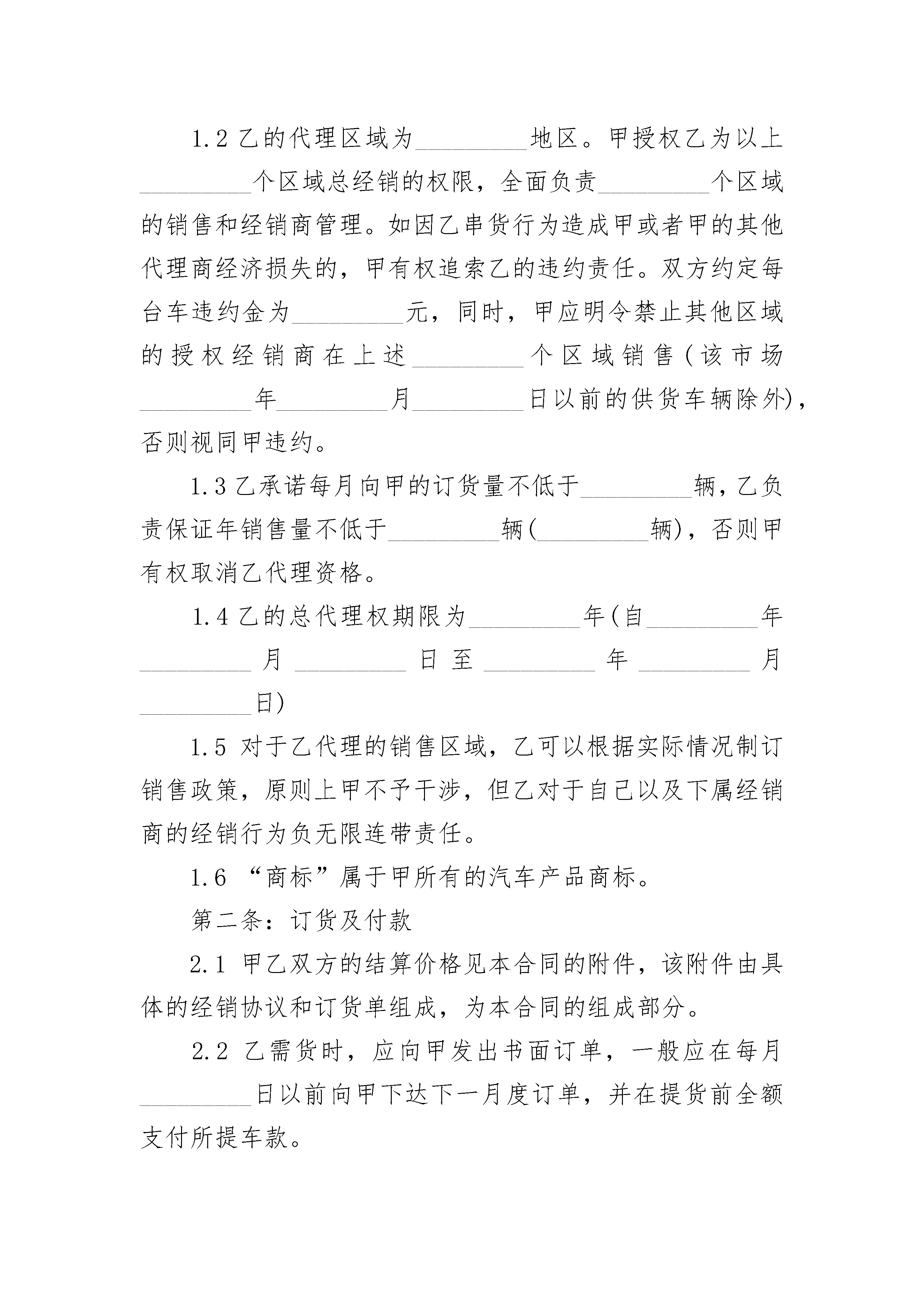 1.2 乙的代理区域为________地区。甲授权乙为以上________个区域总经销的权限，全面负责________个区域的销售和经销商管理。如因乙串货行为造成甲或者甲的其他代理商经济损失的，甲有权追索乙的违约责任。双方约定每台车违约金为________元，同时，甲应明令禁止其他区域的授权经销商在上述________个区域销售(该市场________年________月________日以前的供货车辆除外)，否则视同甲违约。

1.3 乙承诺每月向甲的订货量不低于________辆，乙负责保证年销售量不低于________辆(________辆)，否则甲有权取消乙代理资格。

1.4 乙的总代理权期限为________年(自________年________月________日至________年________月________日)

1.5 对于乙代理的销售区域，乙可以根据实际情况制订销售政策，原则上甲不予干涉，但乙对于自己以及下属经销商的经销行为负无限连带责任。

1.6 “商标”属于甲所有的汽车产品商标。

第二条：订货及付款

2.1 甲乙双方的结算价格见本合同的附件，该附件由具体的经销协议和订货单组成，为本合同的组成部分。

2.2 乙需货时，应向甲发出书面订单，一般应在每月________日以前向甲下达下一月度订单，并在提货前全额支付所提车款。